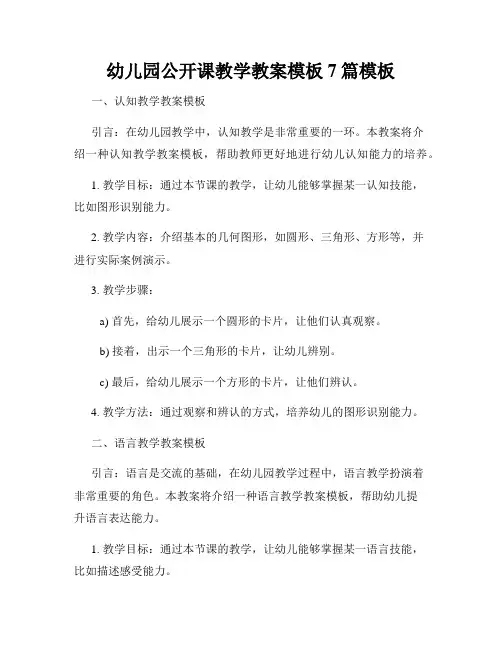 幼儿园公开课教学教案模板 7 篇模板

一、认知教学教案模板

引言：在幼儿园教学中，认知教学是非常重要的一环。本教案将介绍一种认知教学教案模板，帮助教师更好地进行幼儿认知能力的培养。

1. 教学目标：通过本节课的教学，让幼儿能够掌握某一认知技能，比如图形识别能力。

2. 教学内容：介绍基本的几何图形，如圆形、三角形、方形等，并进行实际案例演示。

3. 教学步骤：

a) 首先，给幼儿展示一个圆形的卡片，让他们认真观察。

b) 接着，出示一个三角形的卡片，让幼儿辨别。

c) 最后，给幼儿展示一个方形的卡片，让他们辨认。

4. 教学方法：通过观察和辨认的方式，培养幼儿的图形识别能力。

二、语言教学教案模板

引言：语言是交流的基础，在幼儿园教学过程中，语言教学扮演着非常重要的角色。本教案将介绍一种语言教学教案模板，帮助幼儿提升语言表达能力。

1. 教学目标：通过本节课的教学，让幼儿能够掌握某一语言技能，比如描述感受能力。